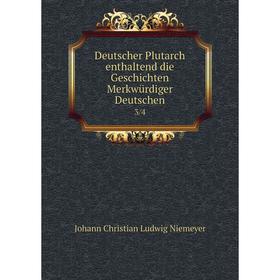 Deutscher Plutarch enthaltend die Geschichten Merkwürdiger Deutschen

3/4

Johann Christian Ludwig Niemeyer